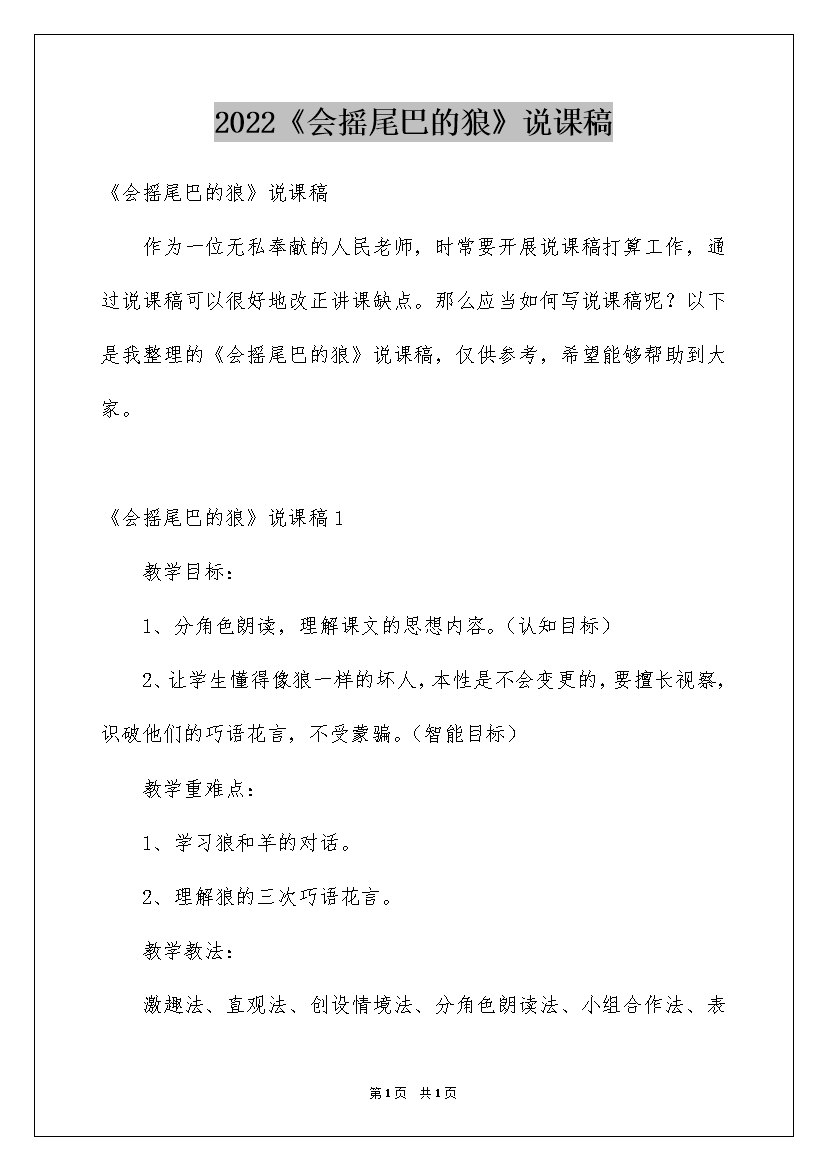 2022《会摇尾巴的狼》说课稿

《会摇尾巴的狼》说课稿

作为一位无私奉献的人民老师，时常要开展说课稿打算工作，通过说课稿可以很好地改正讲课缺点。那么应当如何写说课稿呢？以下是我整理的《会摇尾巴的狼》说课稿，仅供参考，希望能够帮助到大家。

《会摇尾巴的狼》说课稿1

教学目标：

1、分角色朗读，理解课文的思想内容。（认知目标）

2、让学生懂得像狼一样的坏人，本性是不会变更的，要擅长视察，识破他们的巧语花言，不受蒙骗。（智能目标）

教学重难点：

1、学习狼和羊的对话。

2、理解狼的三次巧语花言。

教学教法：

激趣法、直观法、创设情境法、分角色朗读法、小组合作法、表

第1页 共1页